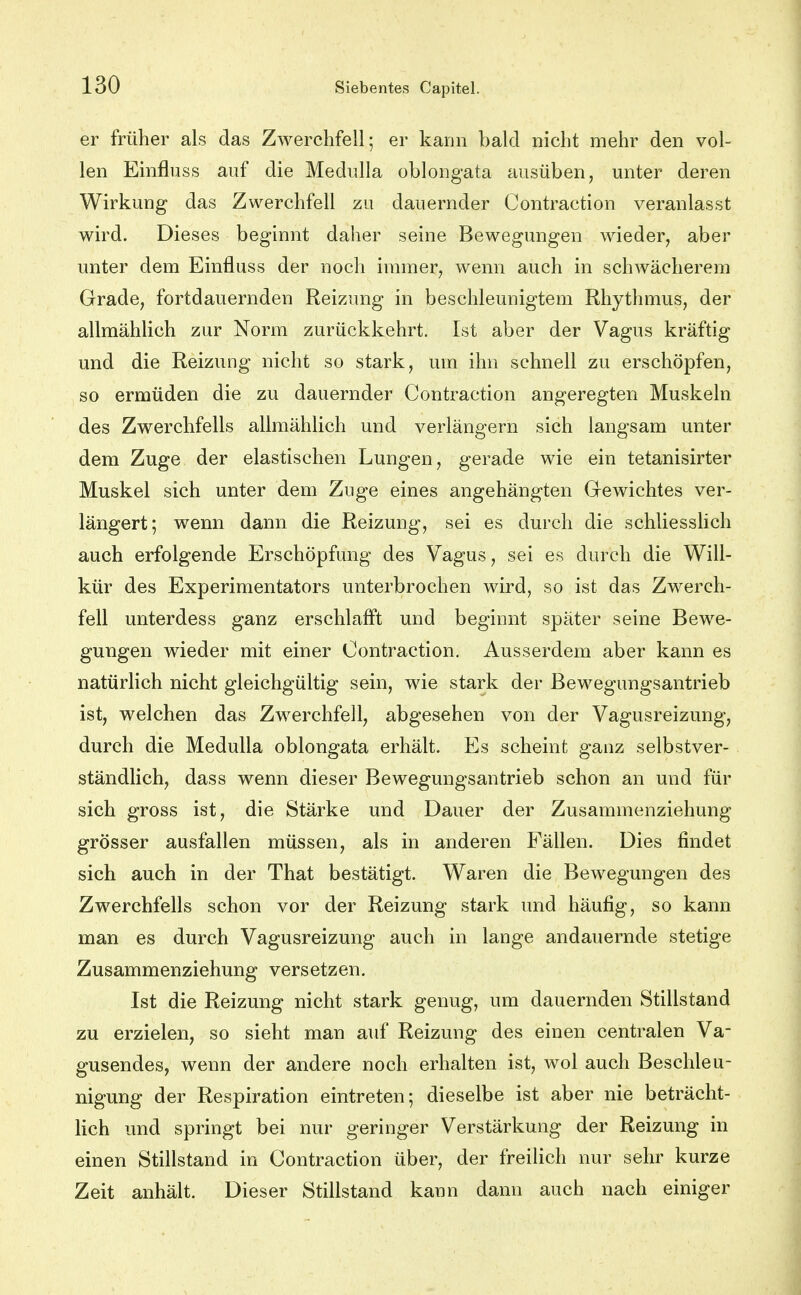 130 Siebentes Capitel.

er früher als das Zwerchfell; er kann bald nicht mehr den vollen Einfluss auf die Medulla oblongata ausüben, unter deren Wirkung das Zwerchfell zu dauernder Contraction veranlasst wird. Dieses beginnt daher seine Bewegungen wieder, aber unter dem Einfluss der noch immer, wenn auch in schwächerem Grade, fortdauernden Reizung in beschleunigtem Rhythmus, der allmählich zur Norm zurückkehrt. Ist aber der Vagus kräftig und die Reizung nicht so stark, um ihn schnell zu erschöpfen, so ermüden die zu dauernder Contraction angeregten Muskeln des Zwerchfells allmählich und verlängern sich langsam unter dem Zuge der elastischen Lungen, gerade wie ein tetanisirter Muskel sich unter dem Zuge eines angehängten Gewichtes verlängert; wenn dann die Reizung, sei es durch die schliesslich auch erfolgende Erschöpfung des Vagus, sei es durch die Willkür des Experimentators unterbrochen wird, so ist das Zwerchfell unterdess ganz erschlafft und beginnt später seine Bewegungen wieder mit einer Contraction. Ausserdem aber kann es natürlich nicht gleichgültig sein, wie stark der Bewegungsantrieb ist, welchen das Zwerchfell, abgesehen von der Vagusreizung, durch die Medulla oblongata erhält. Es scheint ganz selbstverständlich, dass wenn dieser Bewegungsantrieb schon an und für sich gross ist, die Stärke und Dauer der Zusammenziehung grösser ausfallen müssen, als in anderen Fällen. Dies findet sich auch in der That bestätigt. Waren die Bewegungen des Zwerchfells schon vor der Reizung stark und häufig, so kann man es durch Vagusreizung auch in lange andauernde stetige Zusammenziehung versetzen.

Ist die Reizung nicht stark genug, um dauernden Stillstand zu erzielen, so sieht man auf Reizung des einen centralen Vagusendes, wenn der andere noch erhalten ist, wol auch Beschleunigung der Respiration eintreten; dieselbe ist aber nie beträchtlich und springt bei nur geringer Verstärkung der Reizung in einen Stillstand in Contraction über, der freilich nur sehr kurze Zeit anhält. Dieser Stillstand kann dann auch nach einiger